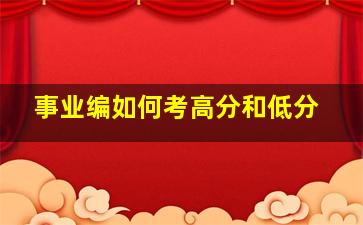 事业编如何考高分和低分